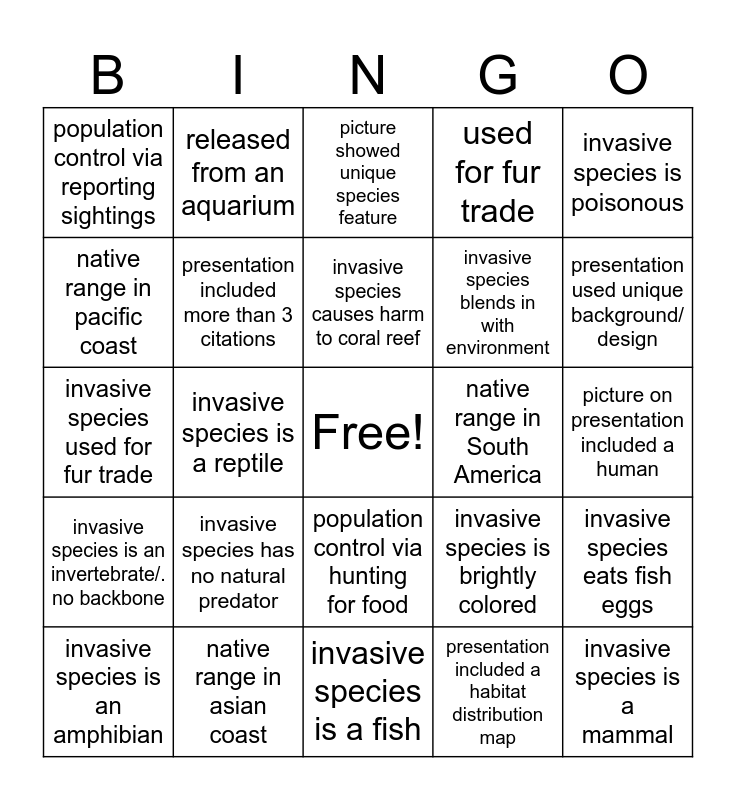 | B | I | N | G | O |
|---|---|---|---|---|
| population control via reporting sightings | released from an aquarium | picture showed unique species feature | used for fur trade | invasive species is poisonous |
| native range in pacific coast | presentation included more than 3 citations | invasive species causes harm to coral reef | invasive species blends in with environment | presentation used unique background/ design |
| invasive species used for fur trade | invasive species is a reptile | Free! | native range in South America | picture on presentation included a human |
| invasive species is an invertebrate/. no backbone | invasive species has no natural predator | population control via hunting for food | invasive species is brightly colored | invasive species eats fish eggs |
| invasive species is an amphibian | native range in asian coast | invasive species is a fish | presentation included a habitat distribution map | invasive species is a mammal |